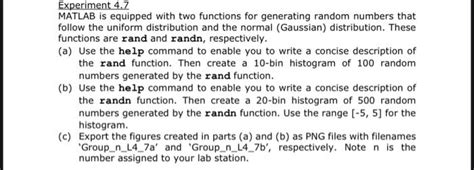 Experiment 4.7
MATLAB is equipped with two functions for generating random numbers that follow the uniform distribution and the normal (Gaussian) distribution. These functions are rand and randn, respectively.

(a) Use the help command to enable you to write a concise description of the rand function. Then create a 10-bin histogram of 100 random numbers generated by the rand function.

(b) Use the help command to enable you to write a concise description of the randn function. Then create a 20-bin histogram of 500 random numbers generated by the randn function. Use the range [-5, 5] for the histogram.

(c) Export the figures created in parts (a) and (b) as PNG files with filenames 'Group_n_L4_7a' and 'Group_n_L4_7b', respectively. Note n is the number assigned to your lab station.